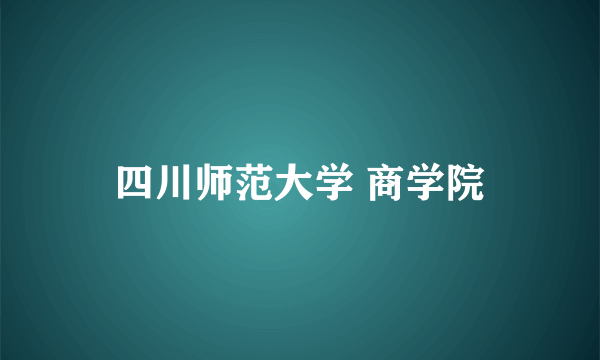 四川师范大学 商学院